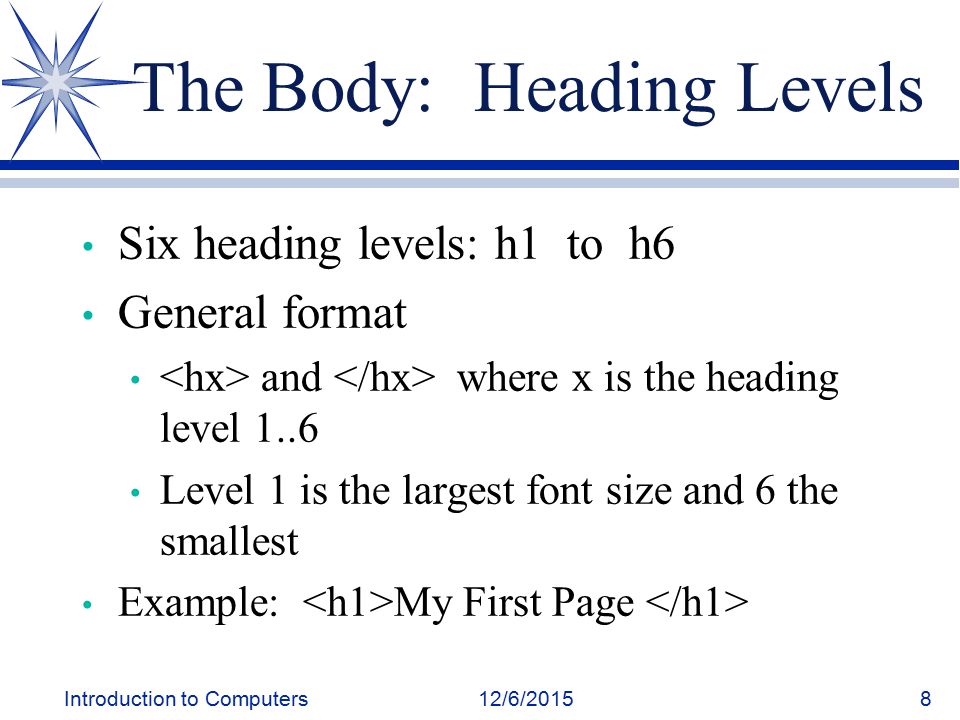 The Body: Heading Levels

• Six heading levels: h1 to h6
• General format
  • <hx> and </hx> where x is the heading level 1..6
  • Level 1 is the largest font size and 6 the smallest
• Example: <h1>My First Page </h1>

Introduction to Computers 12/6/2015 8